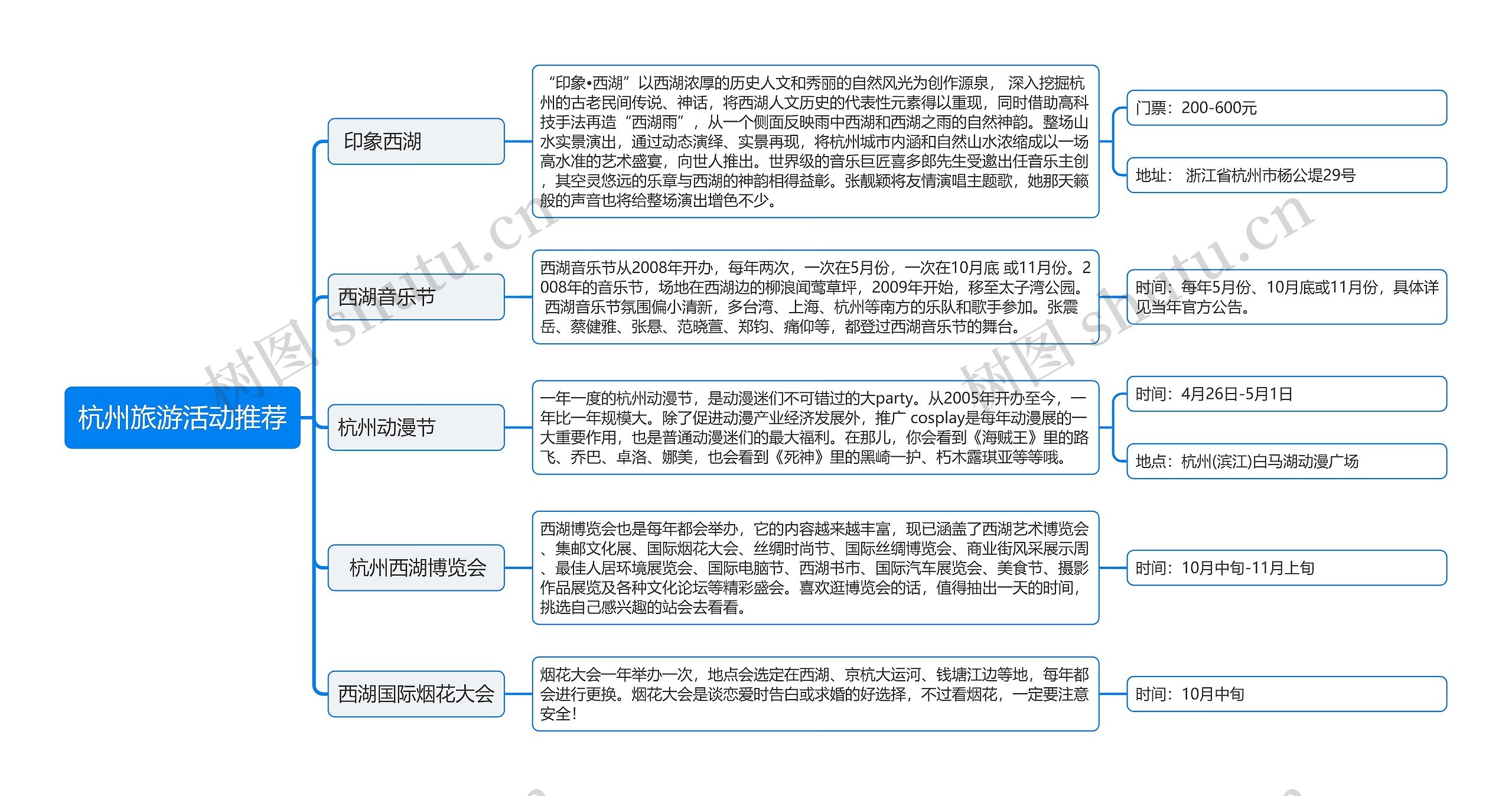 杭州旅游活动推荐

印象西湖

“印象•西湖”以西湖浓厚的历史人文和秀丽的自然风光为创作源泉， 深入挖掘杭州的古老民间传说、神话，将西湖人文历史的代表性元素得以重现，同时借助高科技手法再造“西湖雨”，从一个侧面反映雨中西湖和西湖之雨的自然神韵。整场山水实景演出，通过动态演绎、实景再现，将杭州城市内涵和自然山水浓缩成以一场高水准的艺术盛宴，向世人推出。世界级的音乐巨匠喜多郎先生受邀出任音乐主创，其空灵悠远的乐章与西湖的神韵相得益彰。张靓颖将友情演唱主题歌，她那天籁般的声音也将给整场演出增色不少。

门票：200-600元

地址： 浙江省杭州市杨公堤29号

西湖音乐节

西湖音乐节从2008年开办，每年两次，一次在5月份，一次在10月底 或11月份。2008年的音乐节，场地在西湖边的柳浪闻莺草坪，2009年开始，移至太子湾公园。 西湖音乐节氛围偏小清新，多台湾、上海、杭州等南方的乐队和歌手参加。张震岳、蔡健雅、张悬、范晓萱、郑钧、痛仰等，都登过西湖音乐节的舞台。

时间：每年5月份、10月底或11月份，具体详见当年官方公告。

杭州动漫节

一年一度的杭州动漫节，是动漫迷们不可错过的大party。从2005年开办至今，一年比一年规模大。除了促进动漫产业经济发展外，推广 cosplay是每年动漫展的一大重要作用，也是普通动漫迷们的最大福利。在那儿，你会看到《海贼王》里的路飞、乔巴、卓洛、娜美，也会看到《死神》里的黑崎一护、朽木露琪亚等等哦。

时间：4月26日-5月1日

地点：杭州(滨江)白马湖动漫广场

杭州西湖博览会

西湖博览会也是每年都会举办，它的内容越来越丰富，现已涵盖了西湖艺术博览会、集邮文化展、国际烟花大会、丝绸时尚节、国际丝绸博览会、商业街风采展示周、最佳人居环境展览会、国际电脑节、西湖书市、国际汽车展览会、美食节、摄影作品展览及各种文化论坛等精彩盛会。喜欢逛博览会的话，值得抽出一天的时间，挑选自己感兴趣的站会去看看。

时间：10月中旬-11月上旬

西湖国际烟花大会

烟花大会一年举办一次，地点会选定在西湖、京杭大运河、钱塘江边等地，每年都会进行更换。烟花大会是谈恋爱时告白或求婚的好选择，不过看烟花，一定要注意安全！

时间：10月中旬

树图 shutu.cn

树图 shutu.cn